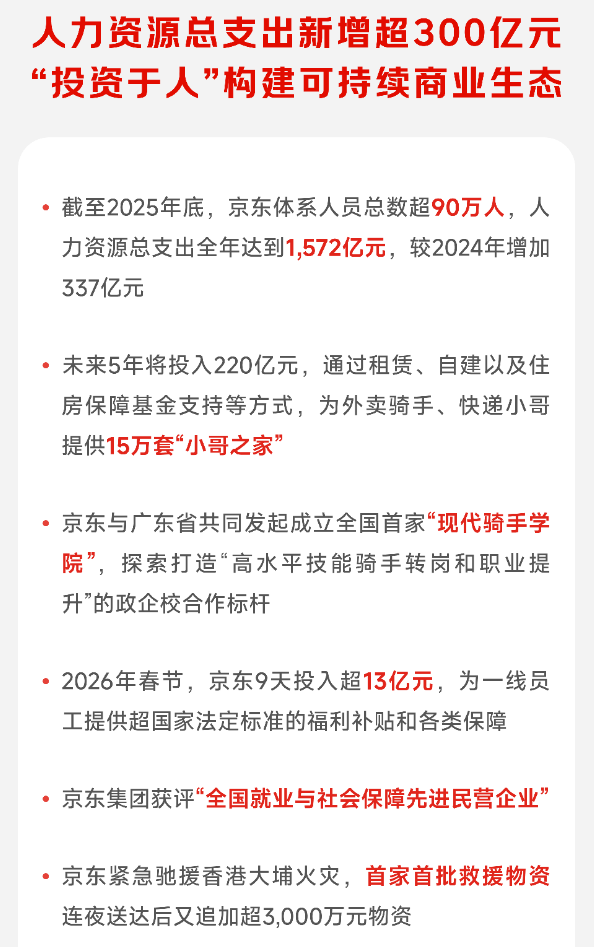 人力资源总支出新增超300亿元
“投资于人”构建可持续商业生态

• 截至2025年底，京东体系人员总数超90万人，人力资源总支出全年达到1,572亿元，较2024年增加337亿元

• 未来5年将投入220亿元，通过租赁、自建以及住房保障基金支持等方式，为外卖骑手、快递小哥提供15万套“小哥之家”

• 京东与广东省共同发起成立全国首家“现代骑手学院”，探索打造“高水平技能骑手转岗和职业提升”的政企校合作标杆

• 2026年春节，京东9天投入超13亿元，为一线员工提供超国家法定标准的福利补贴和各类保障

• 京东集团获评“全国就业与社会保障先进民营企业”

• 京东紧急驰援香港大埔火灾，首家首批救援物资连夜送达后又追加超3,000万元物资